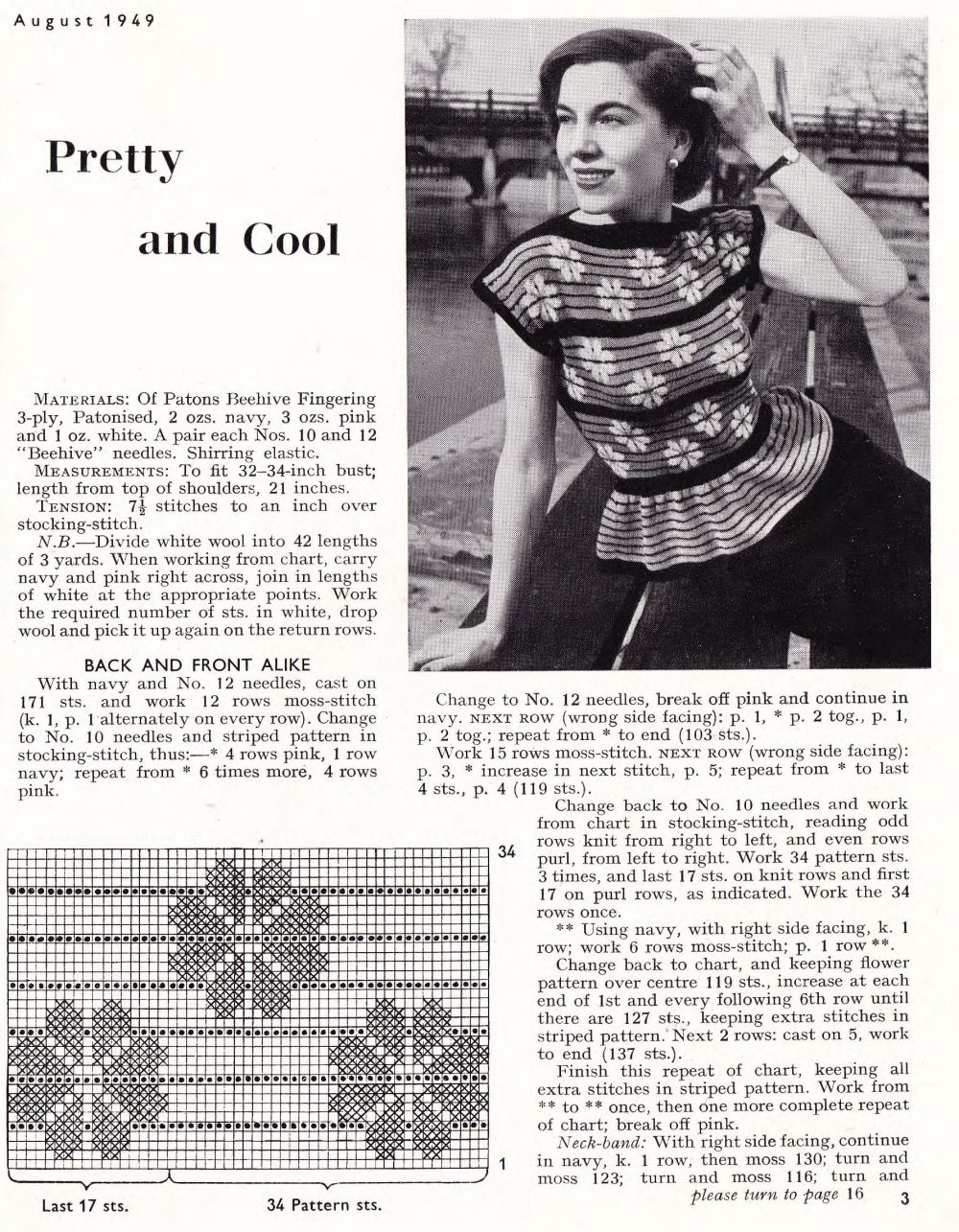 August 1949

Pretty and Cool

MATERIALS: Of Patons Beehive Fingering 3-ply, Patonised, 2 ozs. navy, 3 ozs. pink and 1 oz. white. A pair each Nos. 10 and 12 "Beehive" needles. Shirring elastic.

MEASUREMENTS: To fit 32–34-inch bust; length from top of shoulders, 21 inches.

TENSION: $7\frac{1}{2}$ stitches to an inch over stocking-stitch.

N.B.—Divide white wool into 42 lengths of 3 yards. When working from chart, carry navy and pink right across, join in lengths of white at the appropriate points. Work the required number of sts. in white, drop wool and pick it up again on the return rows.

BACK AND FRONT ALIKE

With navy and No. 12 needles, cast on 171 sts. and work 12 rows moss-stitch (k. 1, p. 1 alternately on every row). Change to No. 10 needles and striped pattern in stocking-stitch, thus:—* 4 rows pink, 1 row navy; repeat from * 6 times more, 4 rows pink.

34

1

Last 17 sts.

34 Pattern sts.

Change to No. 12 needles, break off pink and continue in navy. NEXT ROW (wrong side facing): p. 1, * p. 2 tog., p. 1, p. 2 tog.; repeat from * to end (103 sts.).

Work 15 rows moss-stitch. NEXT ROW (wrong side facing): p. 3, * increase in next stitch, p. 5; repeat from * to last 4 sts., p. 4 (119 sts.).

Change back to No. 10 needles and work from chart in stocking-stitch, reading odd rows knit from right to left, and even rows purl, from left to right. Work 34 pattern sts. 3 times, and last 17 sts. on knit rows and first 17 on purl rows, as indicated. Work the 34 rows once.

** Using navy, with right side facing, k. 1 row; work 6 rows moss-stitch; p. 1 row **.

Change back to chart, and keeping flower pattern over centre 119 sts., increase at each end of 1st and every following 6th row until there are 127 sts., keeping extra stitches in striped pattern. Next 2 rows: cast on 5, work to end (137 sts.).

Finish this repeat of chart, keeping all extra stitches in striped pattern. Work from ** to ** once, then one more complete repeat of chart; break off pink.

Neck-band: With right side facing, continue in navy, k. 1 row, then moss 130; turn and moss 123; turn and moss 116; turn and

please turn to page 16

3